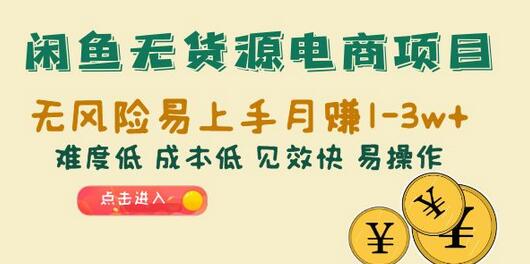 闲鱼无货源电商项目

无风险易上手月赚1-3w+

难度低 成本低 见效快 易操作

点击进入

¥ ¥ ¥